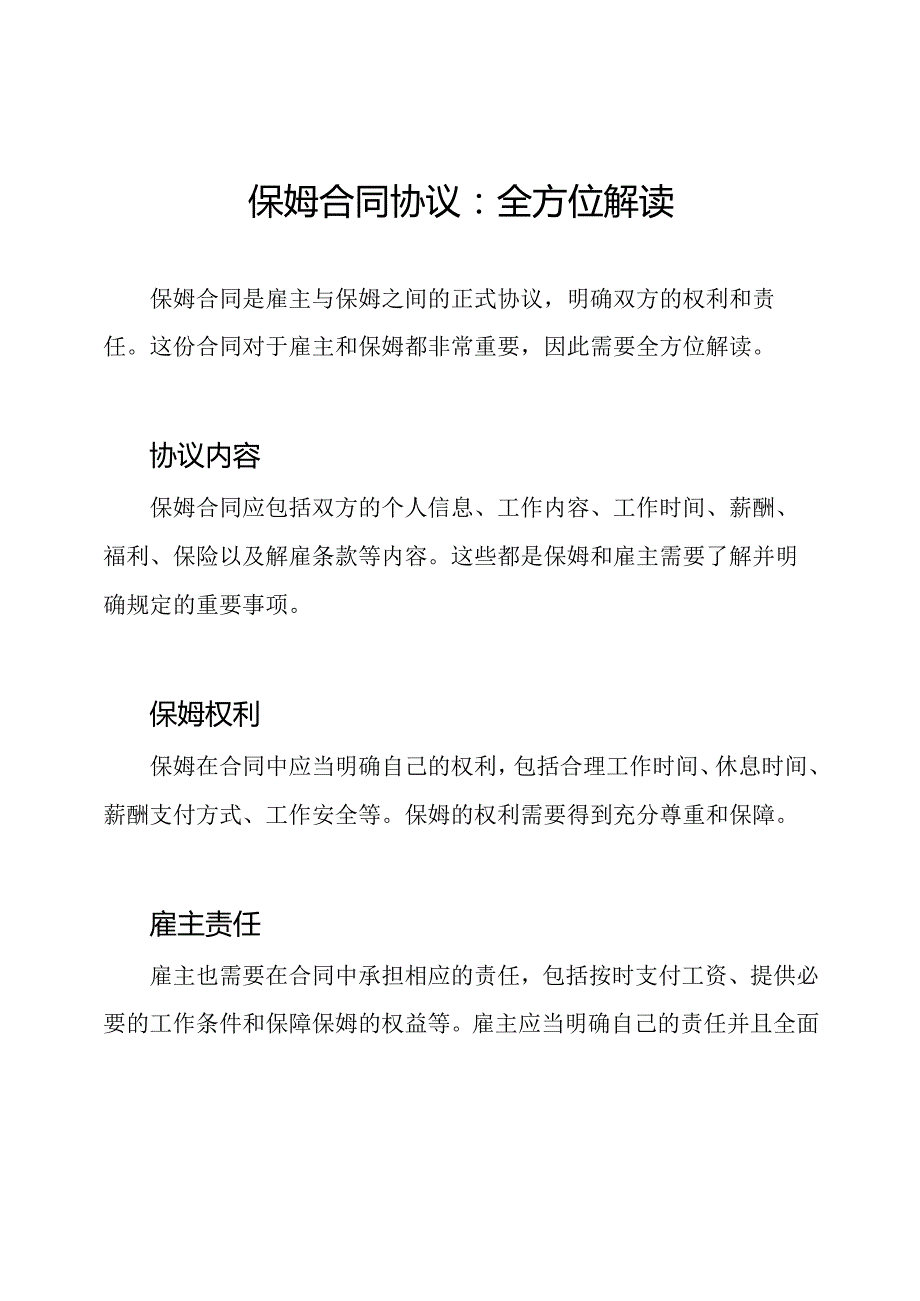 保姆合同协议：全方位解读

保姆合同是雇主与保姆之间的正式协议，明确双方的权利和责任。这份合同对于雇主和保姆都非常重要，因此需要全方位解读。

协议内容

保姆合同应包括双方的个人信息、工作内容、工作时间、薪酬、福利、保险以及解雇条款等内容。这些都是保姆和雇主需要了解并明确规定的重要事项。

保姆权利

保姆在合同中应当明确自己的权利，包括合理工作时间、休息时间、薪酬支付方式、工作安全等。保姆的权利需要得到充分尊重和保障。

雇主责任

雇主也需要在合同中承担相应的责任，包括按时支付工资、提供必要的工作条件和保障保姆的权益等。雇主应当明确自己的责任并且全面